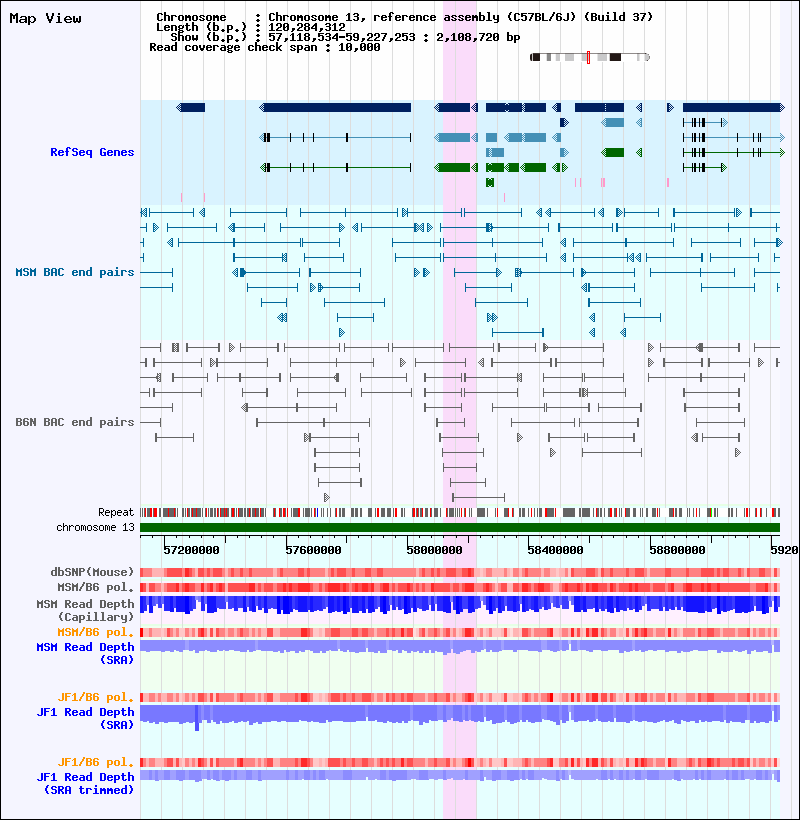 Map View

Chromosome : Chromosome 13, reference assembly (C57BL/6J) (Build 37)
Length (b.p.) : 120,284,312
Show (b.p.) : 57,118,534-59,227,253 : 2,108,720 bp
Read coverage check span : 10,000

RefSeq Genes

MSM BAC end pairs

B6N BAC end pairs

Repeat
chromosome 13

57200000 57600000 58000000 58400000 58800000 5920

dbSNP(Mouse)
MSM/B6 pol.
MSM Read Depth (Capillary)
MSM/B6 pol.
MSM Read Depth (SRA)

JF1/B6 pol.
JF1 Read Depth (SRA)

JF1/B6 pol.
JF1 Read Depth (SRA trimmed)